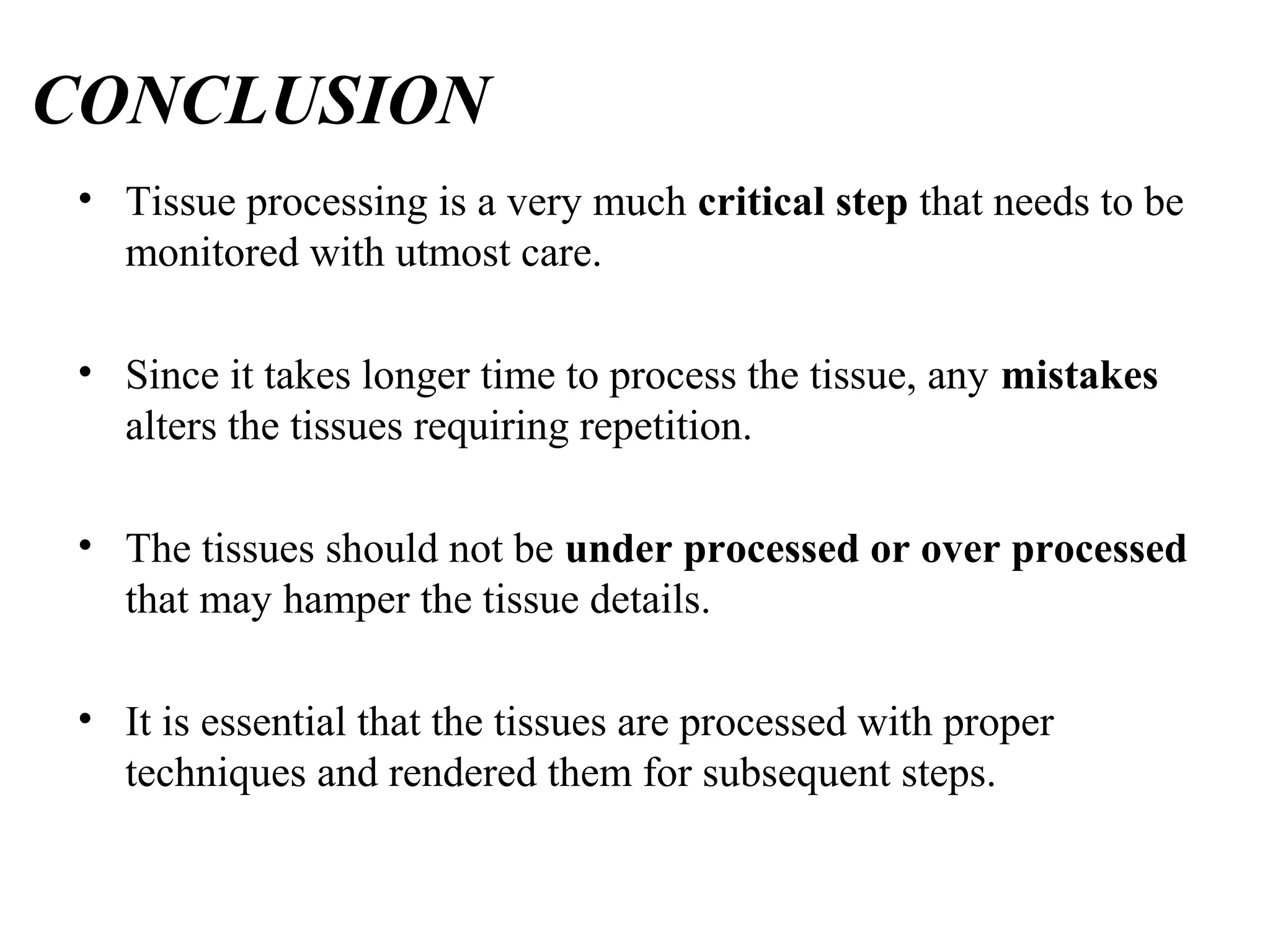 CONCLUSION

• Tissue processing is a very much critical step that needs to be monitored with utmost care.

• Since it takes longer time to process the tissue, any mistakes alters the tissues requiring repetition.

• The tissues should not be under processed or over processed that may hamper the tissue details.

• It is essential that the tissues are processed with proper techniques and rendered them for subsequent steps.